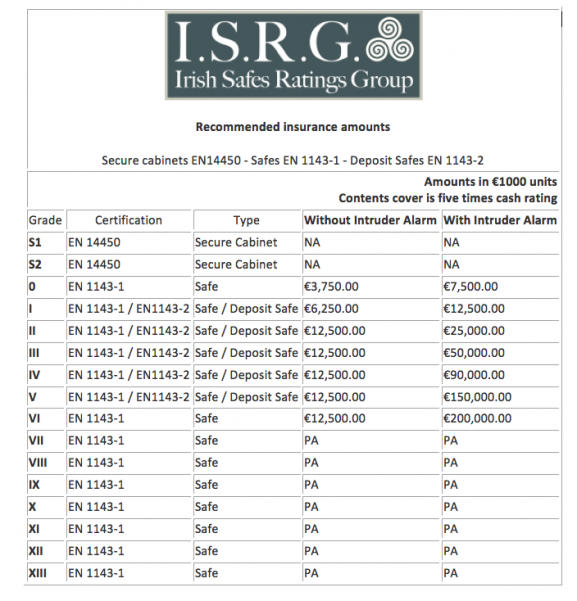 I.S.R.G.
Irish Safes Ratings Group

Recommended insurance amounts

Secure cabinets EN14450 - Safes EN 1143-1 - Deposit Safes EN 1143-2

Amounts in €1000 units
Contents cover is five times cash rating

| Grade | Certification | Type | Without Intruder Alarm | With Intruder Alarm |
|---|---|---|---|---|
| S1 | EN 14450 | Secure Cabinet | NA | NA |
| S2 | EN 14450 | Secure Cabinet | NA | NA |
| 0 | EN 1143-1 | Safe | €3,750.00 | €7,500.00 |
| I | EN 1143-1 / EN1143-2 | Safe / Deposit Safe | €6,250.00 | €12,500.00 |
| II | EN 1143-1 / EN1143-2 | Safe / Deposit Safe | €12,500.00 | €25,000.00 |
| III | EN 1143-1 / EN1143-2 | Safe / Deposit Safe | €12,500.00 | €50,000.00 |
| IV | EN 1143-1 / EN1143-2 | Safe / Deposit Safe | €12,500.00 | €90,000.00 |
| V | EN 1143-1 / EN1143-2 | Safe / Deposit Safe | €12,500.00 | €150,000.00 |
| VI | EN 1143-1 | Safe | €12,500.00 | €200,000.00 |
| VII | EN 1143-1 | Safe | PA | PA |
| VIII | EN 1143-1 | Safe | PA | PA |
| IX | EN 1143-1 | Safe | PA | PA |
| X | EN 1143-1 | Safe | PA | PA |
| XI | EN 1143-1 | Safe | PA | PA |
| XII | EN 1143-1 | Safe | PA | PA |
| XIII | EN 1143-1 | Safe | PA | PA |